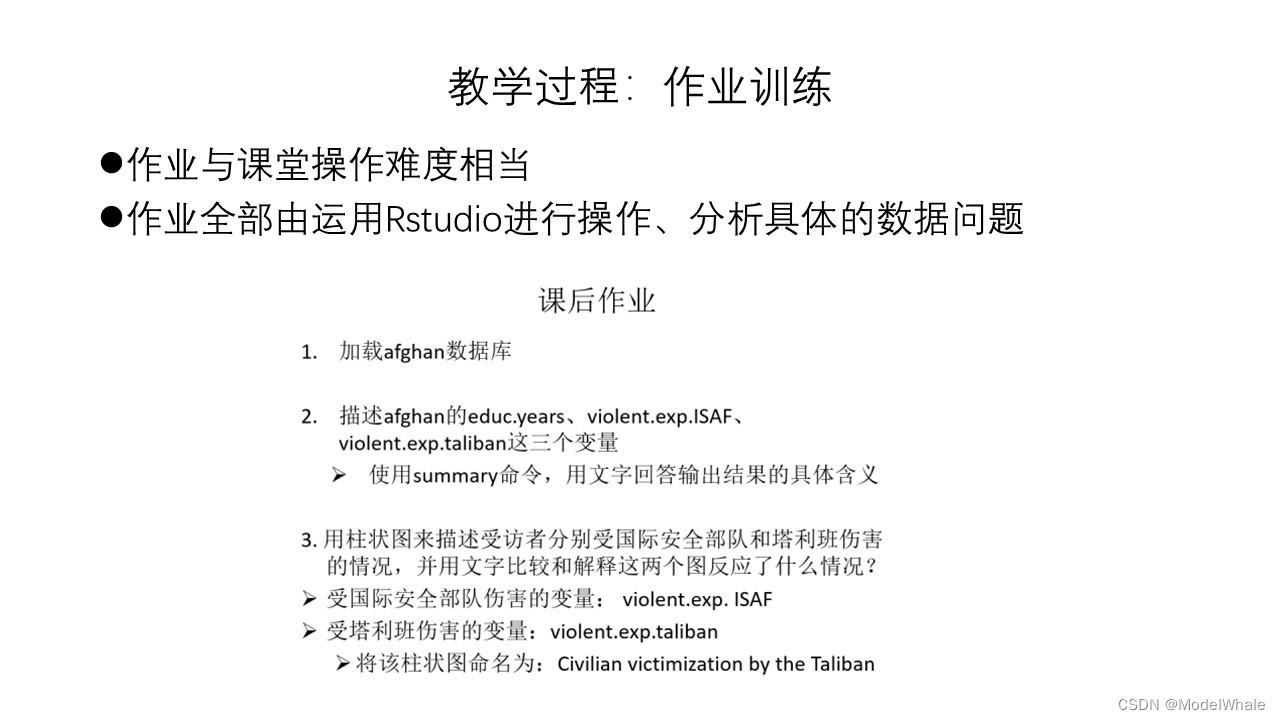 教学过程：作业训练

●作业与课堂操作难度相当

●作业全部由运用Rstudio进行操作、分析具体的数据问题

课后作业

1. 加载afghan数据库

2. 描述afghan的educ.years、violent.exp.ISAF、violent.exp.taliban这三个变量

➢ 使用summary命令，用文字回答输出结果的具体含义

3. 用柱状图来描述受访者分别受国际安全部队和塔利班伤害的情况，并用文字比较和解释这两个图反应了什么情况？

➢ 受国际安全部队伤害的变量： violent.exp. ISAF

➢ 受塔利班伤害的变量：violent.exp.taliban

➢ 将该柱状图命名为：Civilian victimization by the Taliban

CSDN @ModelWhale